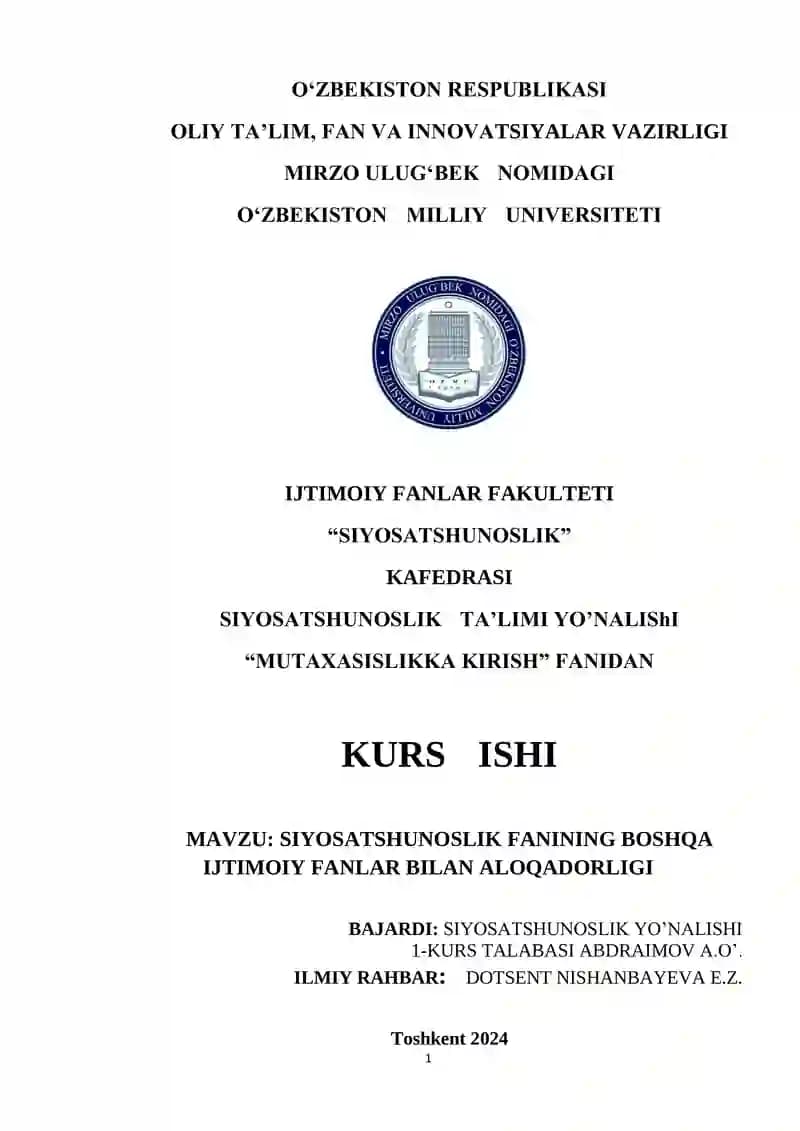 O‘ZBEKISTON RESPUBLIKASI
OLIY TA’LIM, FAN VA INNOVATSIYALAR VAZIRLIGI
MIRZO ULUG‘BEK NOMIDAGI
O‘ZBEKISTON MILLIY UNIVERSITETI

MIRZO ULUG'BEK NOMIDAGI O'ZBEKISTON MILLIY UNIVERSITETI

IJTIMOIY FANLAR FAKULTETI
“SIYOSATSHUNOSLIK”
KAFEDRASI
SIYOSATSHUNOSLIK TA’LIMI YO’NALIShI
“MUTAXASISLIKKA KIRISH” FANIDAN

KURS ISHI

MAVZU: SIYOSATSHUNOSLIK FANINING BOSHQA IJTIMOIY FANLAR BILAN ALOQADORLIGI

BAJARDI: SIYOSATSHUNOSLIK YO’NALISHI 1-KURS TALABASI ABDRAIMOV A.O’.
ILMIY RAHBAR: DOTSENT NISHANBAYEVA E.Z.

Toshkent 2024
1